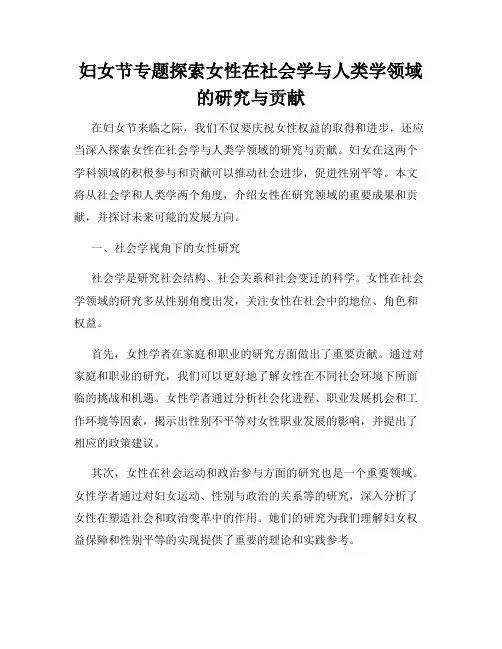 妇女节专题探索女性在社会学与人类学领域的研究与贡献

在妇女节来临之际，我们不仅要庆祝女性权益的取得和进步，还应当深入探索女性在社会学与人类学领域的研究与贡献。妇女在这两个学科领域的积极参与和贡献可以推动社会进步，促进性别平等。本文将从社会学和人类学两个角度，介绍女性在研究领域的重要成果和贡献，并探讨未来可能的发展方向。

一、社会学视角下的女性研究

社会学是研究社会结构、社会关系和社会变迁的科学。女性在社会学领域的研究多从性别角度出发，关注女性在社会中的地位、角色和权益。

首先，女性学者在家庭和职业的研究方面做出了重要贡献。通过对家庭和职业的研究，我们可以更好地了解女性在不同社会环境下所面临的挑战和机遇。女性学者通过分析社会化进程、职业发展机会和工作环境等因素，揭示出性别不平等对女性职业发展的影响，并提出了相应的政策建议。

其次，女性在社会运动和政治参与方面的研究也是一个重要领域。女性学者通过对妇女运动、性别与政治的关系等的研究，深入分析了女性在塑造社会和政治变革中的作用。她们的研究为我们理解妇女权益保障和性别平等的实现提供了重要的理论和实践参考。